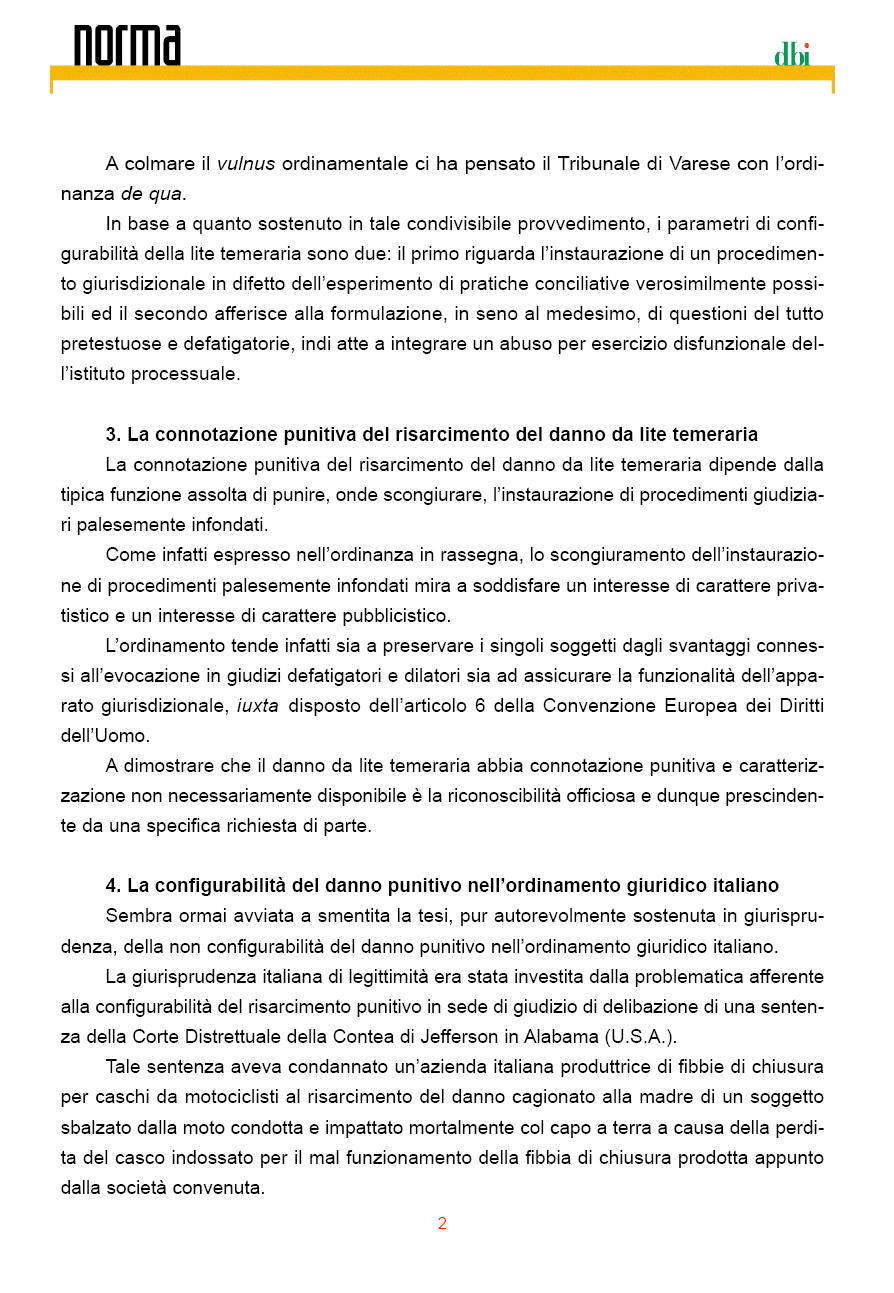 norma

dbi

A colmare il vulnus ordinamentale ci ha pensato il Tribunale di Varese con l'ordinanza de qua.

In base a quanto sostenuto in tale condivisibile provvedimento, i parametri di configurabilità della lite temeraria sono due: il primo riguarda l'instaurazione di un procedimento giurisdizionale in difetto dell'esperimento di pratiche conciliative verosimilmente possibili ed il secondo afferisce alla formulazione, in seno al medesimo, di questioni del tutto pretestuose e defatigatorie, indi atte a integrare un abuso per esercizio disfunzionale dell'istituto processuale.

3. La connotazione punitiva del risarcimento del danno da lite temeraria

La connotazione punitiva del risarcimento del danno da lite temeraria dipende dalla tipica funzione assolta di punire, onde scongiurare, l'instaurazione di procedimenti giudiziari palesemente infondati.

Come infatti espresso nell'ordinanza in rassegna, lo scongiuramento dell'instaurazione di procedimenti palesemente infondati mira a soddisfare un interesse di carattere privatistico e un interesse di carattere pubblicistico.

L'ordinamento tende infatti sia a preservare i singoli soggetti dagli svantaggi connessi all'evocazione in giudizi defatigatori e dilatori sia ad assicurare la funzionalità dell'apparato giurisdizionale, iuxta disposto dell'articolo 6 della Convenzione Europea dei Diritti dell'Uomo.

A dimostrare che il danno da lite temeraria abbia connotazione punitiva e caratterizzazione non necessariamente disponibile è la riconoscibilità officiosa e dunque prescindente da una specifica richiesta di parte.

4. La configurabilità del danno punitivo nell'ordinamento giuridico italiano

Sembra ormai avviata a smentita la tesi, pur autorevolmente sostenuta in giurisprudenza, della non configurabilità del danno punitivo nell'ordinamento giuridico italiano.

La giurisprudenza italiana di legittimità era stata investita dalla problematica afferente alla configurabilità del risarcimento punitivo in sede di giudizio di delibazione di una sentenza della Corte Distrettuale della Contea di Jefferson in Alabama (U.S.A.).

Tale sentenza aveva condannato un'azienda italiana produttrice di fibbie di chiusura per caschi da motociclisti al risarcimento del danno cagionato alla madre di un soggetto sbalzato dalla moto condotta e impattato mortalmente col capo a terra a causa della perdita del casco indossato per il mal funzionamento della fibbia di chiusura prodotta appunto dalla società convenuta.

2